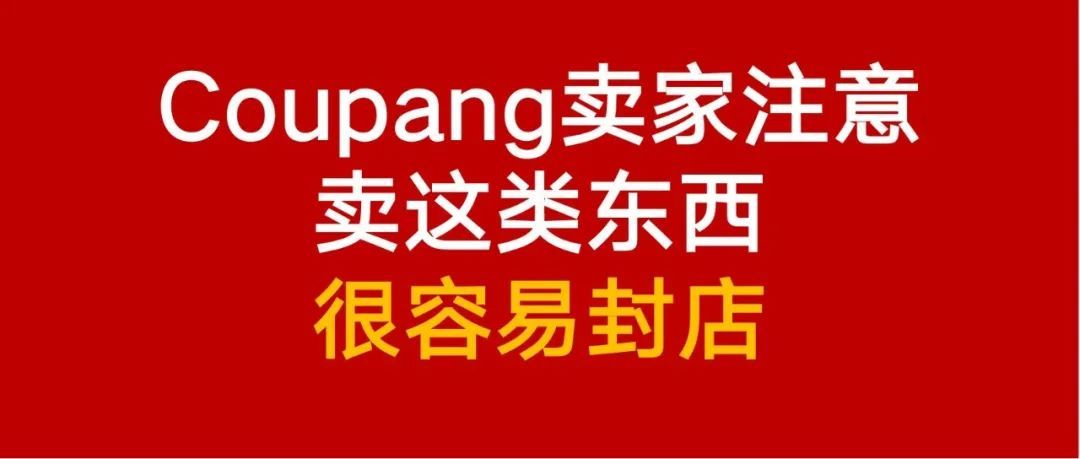 Coupang卖家注意
卖这类东西
很容易封店